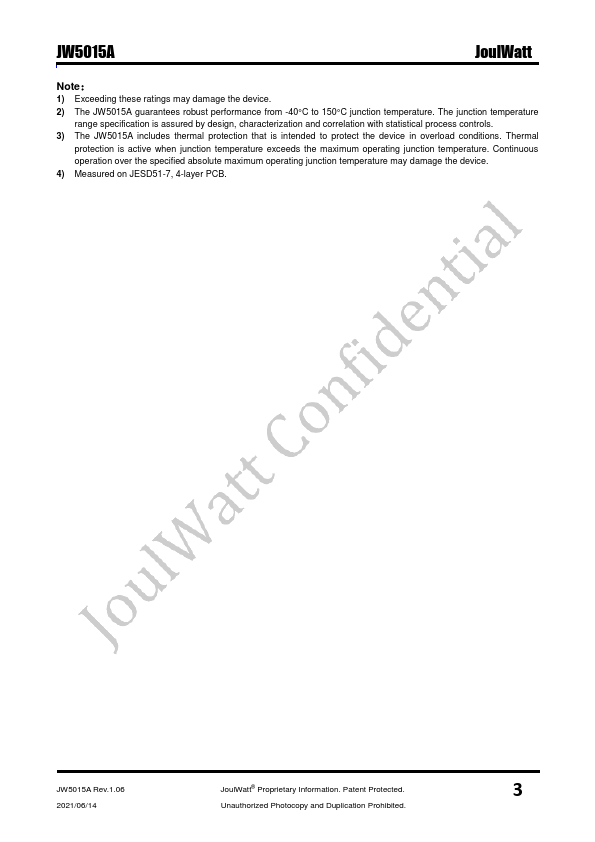 JW5015A JoulWatt

Note：

1) Exceeding these ratings may damage the device.

2) The JW5015A guarantees robust performance from -40°C to 150°C junction temperature. The junction temperature range specification is assured by design, characterization and correlation with statistical process controls.

3) The JW5015A includes thermal protection that is intended to protect the device in overload conditions. Thermal protection is active when junction temperature exceeds the maximum operating junction temperature. Continuous operation over the specified absolute maximum operating junction temperature may damage the device.

4) Measured on JESD51-7, 4-layer PCB.

JW5015A Rev.1.06
2021/06/14

JoulWatt® Proprietary Information. Patent Protected.
Unauthorized Photocopy and Duplication Prohibited.

3

JoulWatt Confidential